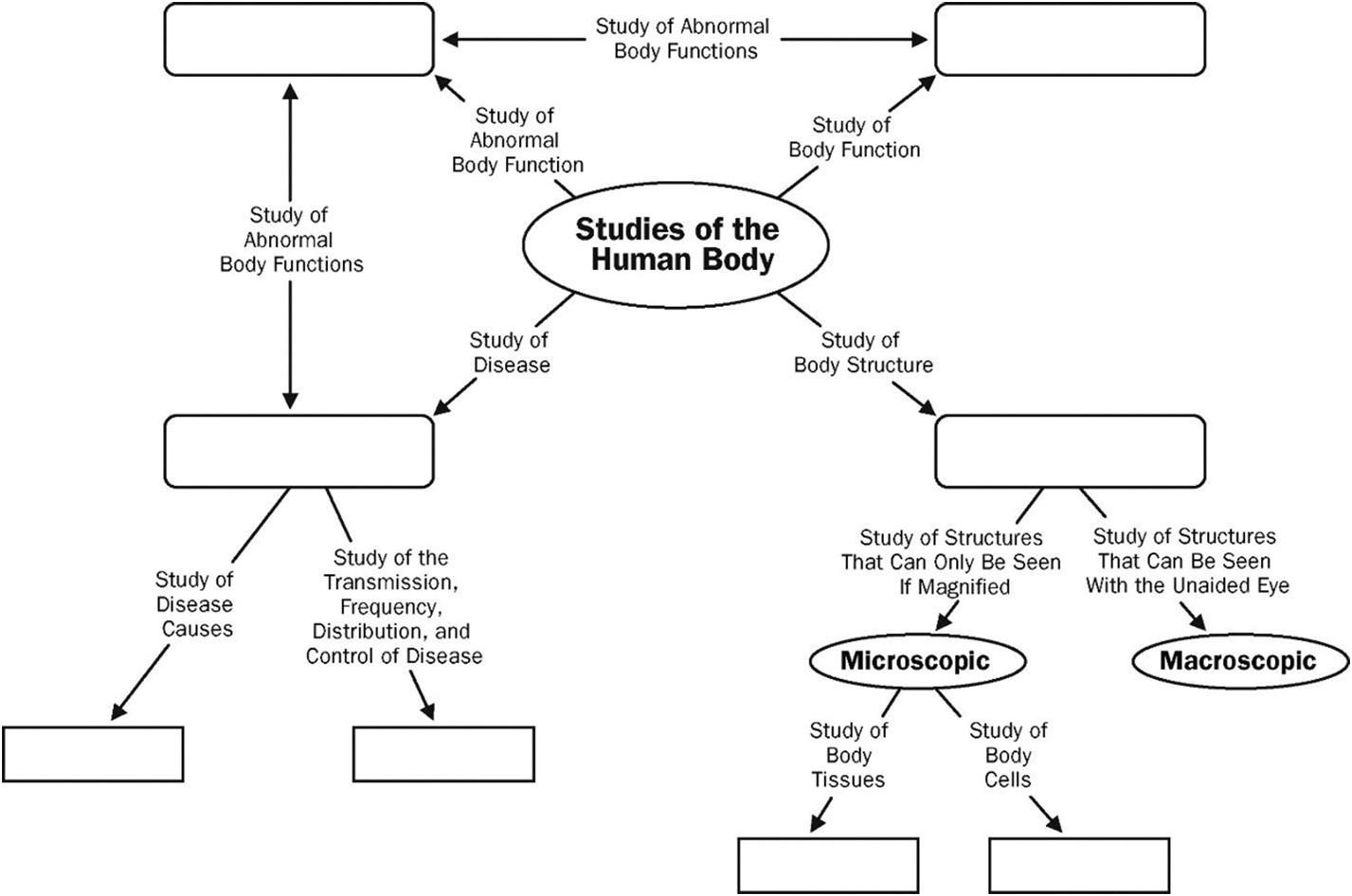 Study of Abnormal Body Functions

Study of Abnormal Body Function

Study of Body Function

Study of Abnormal Body Functions

Studies of the Human Body

Study of Disease

Study of Body Structure

Study of Disease Causes

Study of the Transmission, Frequency, Distribution, and Control of Disease

Study of Structures That Can Only Be Seen If Magnified

Study of Structures That Can Be Seen With the Unaided Eye

Microscopic

Macroscopic

Study of Body Tissues

Study of Body Cells